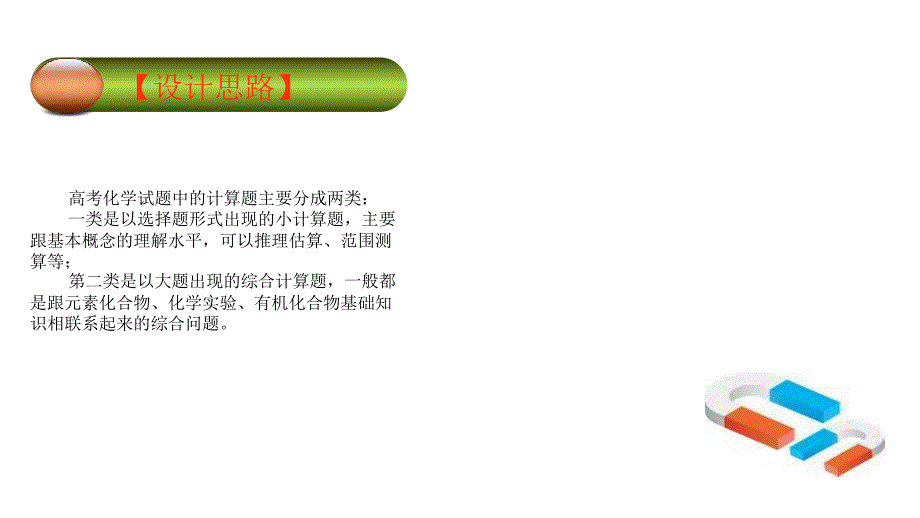 【设计思路】

高考化学试题中的计算题主要分成两类：

一类是以选择题形式出现的小计算题，主要跟基本概念的理解水平，可以推理估算、范围测算等；

第二类是以大题出现的综合计算题，一般都是跟元素化合物、化学实验、有机化合物基础知识相联系起来的综合问题。